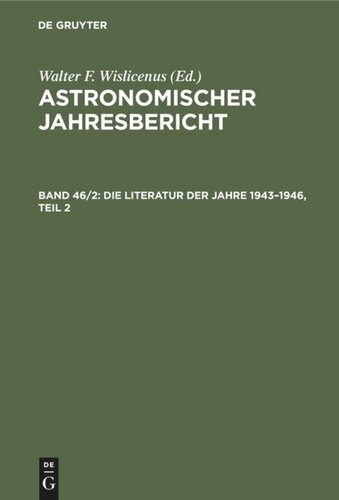 DE GRUYTER

Walter F. Wislicenus (Ed.)

ASTRONOMISCHER JAHRESBERICHT

BAND 46/2: DIE LITERATUR DER JAHRE 1943–1946, TEIL 2

DE
G